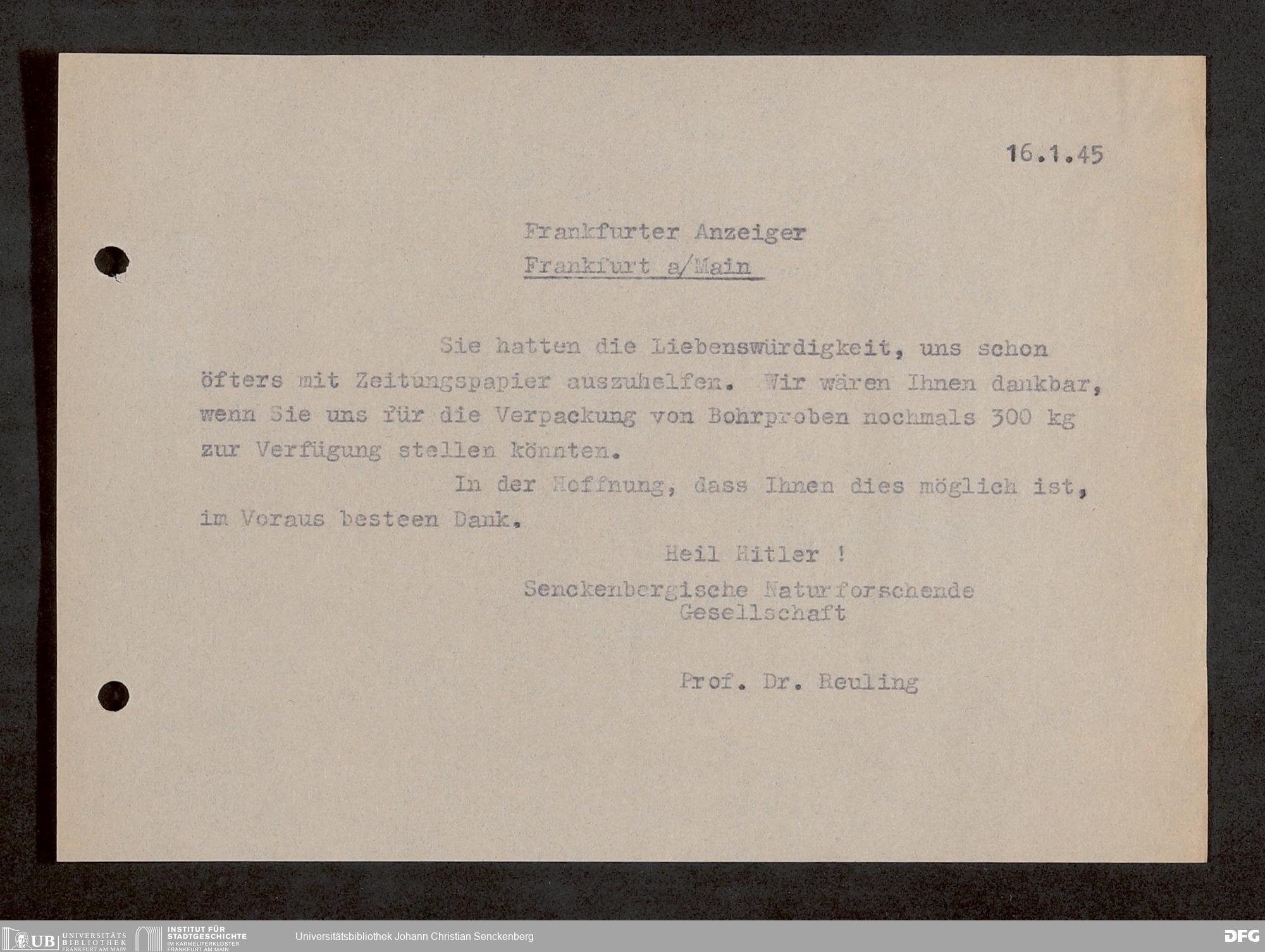 16.1.45

Frankfurter Anzeiger
Frankfurt a/Main

Sie hatten die Liebenswürdigkeit, uns schon öfters mit Zeitungspapier auszuhelfen. Wir wären Ihnen dankbar, wenn Sie uns für die Verpackung von Bohrproben nochmals 300 kg zur Verfügung stellen könnten.

In der Hoffnung, dass Ihnen dies möglich ist, im Voraus besteen Dank.

Heil Hitler !

Senckenbergische Naturforschende Gesellschaft

Prof. Dr. Reuling

UB UNIVERSITÄTS BIBLIOTHEK FRANKFURT AM MAIN
INSTITUT FÜR STADTGESCHICHTE IM KARMELITERKLOSTER FRANKFURT AM MAIN
Universitätsbibliothek Johann Christian Senckenberg
DFG